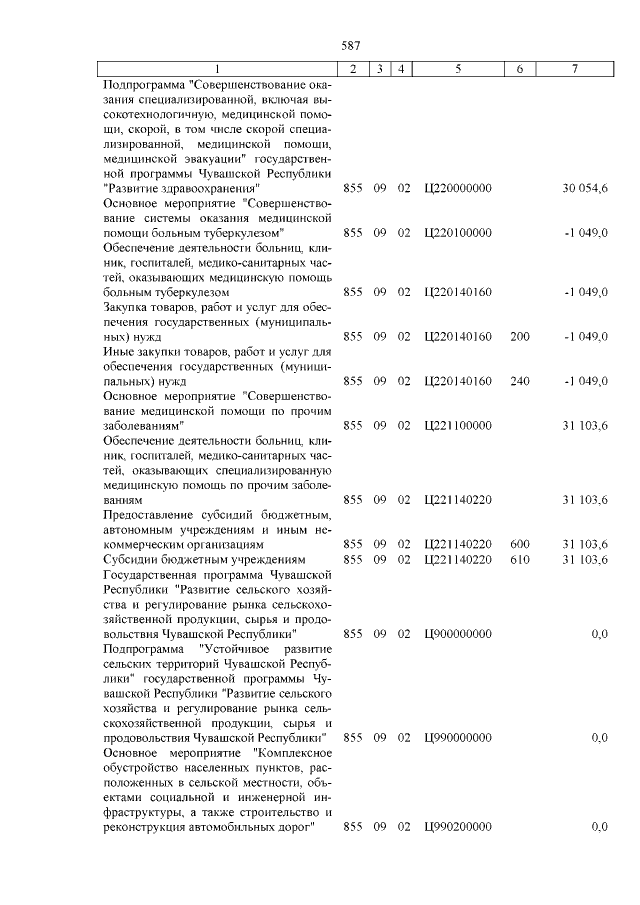 587

| 1 | 2 | 3 | 4 | 5 | 6 | 7 |
|---|---|---|---|---|---|---|
| Подпрограмма "Совершенствование оказания специализированной, включая высокотехнологичную, медицинской помощи, скорой, в том числе скорой специализированной, медицинской помощи, медицинской эвакуации" государственной программы Чувашской Республики "Развитие здравоохранения" | 855 | 09 | 02 | Ц220000000 | | 30 054,6 |
| Основное мероприятие "Совершенствование системы оказания медицинской помощи больным туберкулезом" | 855 | 09 | 02 | Ц220100000 | | -1 049,0 |
| Обеспечение деятельности больниц, клиник, госпиталей, медико-санитарных частей, оказывающих медицинскую помощь больным туберкулезом | 855 | 09 | 02 | Ц220140160 | | -1 049,0 |
| Закупка товаров, работ и услуг для обеспечения государственных (муниципальных) нужд | 855 | 09 | 02 | Ц220140160 | 200 | -1 049,0 |
| Иные закупки товаров, работ и услуг для обеспечения государственных (муниципальных) нужд | 855 | 09 | 02 | Ц220140160 | 240 | -1 049,0 |
| Основное мероприятие "Совершенствование медицинской помощи по прочим заболеваниям" | 855 | 09 | 02 | Ц221100000 | | 31 103,6 |
| Обеспечение деятельности больниц, клиник, госпиталей, медико-санитарных частей, оказывающих специализированную медицинскую помощь по прочим заболеваниям | 855 | 09 | 02 | Ц221140220 | | 31 103,6 |
| Предоставление субсидий бюджетным, автономным учреждениям и иным некоммерческим организациям | 855 | 09 | 02 | Ц221140220 | 600 | 31 103,6 |
| Субсидии бюджетным учреждениям | 855 | 09 | 02 | Ц221140220 | 610 | 31 103,6 |
| Государственная программа Чувашской Республики "Развитие сельского хозяйства и регулирование рынка сельскохозяйственной продукции, сырья и продовольствия Чувашской Республики" | 855 | 09 | 02 | Ц900000000 | | 0,0 |
| Подпрограмма "Устойчивое развитие сельских территорий Чувашской Республики" государственной программы Чувашской Республики "Развитие сельского хозяйства и регулирование рынка сельскохозяйственной продукции, сырья и продовольствия Чувашской Республики" | 855 | 09 | 02 | Ц990000000 | | 0,0 |
| Основное мероприятие "Комплексное обустройство населенных пунктов, расположенных в сельской местности, объектами социальной и инженерной инфраструктуры, а также строительство и реконструкция автомобильных дорог" | 855 | 09 | 02 | Ц990200000 | | 0,0 |